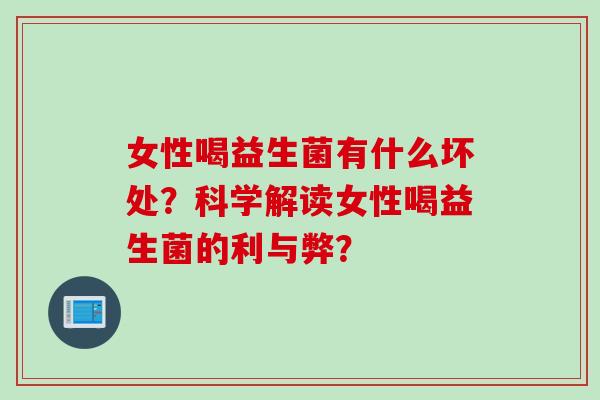 女性喝益生菌有什么坏处？科学解读女性喝益生菌的利与弊？